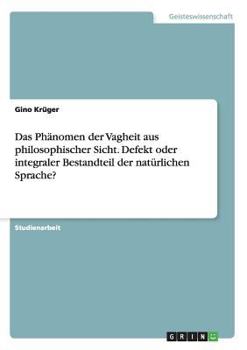 Geisteswissenschaft

Gino Krüger

Das Phänomen der Vagheit aus philosophischer Sicht. Defekt oder integraler Bestandteil der natürlichen Sprache?

Studienarbeit

GRIN